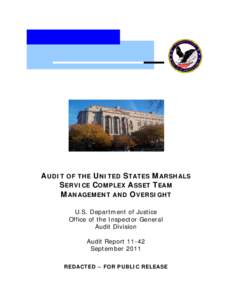 AUDIT OF THE UNITED STATES MARSHALS SERVICE COMPLEX ASSET TEAM MANAGEMENT AND OVERSIGHT

U.S. Department of Justice
Office of the Inspector General
Audit Division

Audit Report 11-42
September 2011

REDACTED – FOR PUBLIC RELEASE